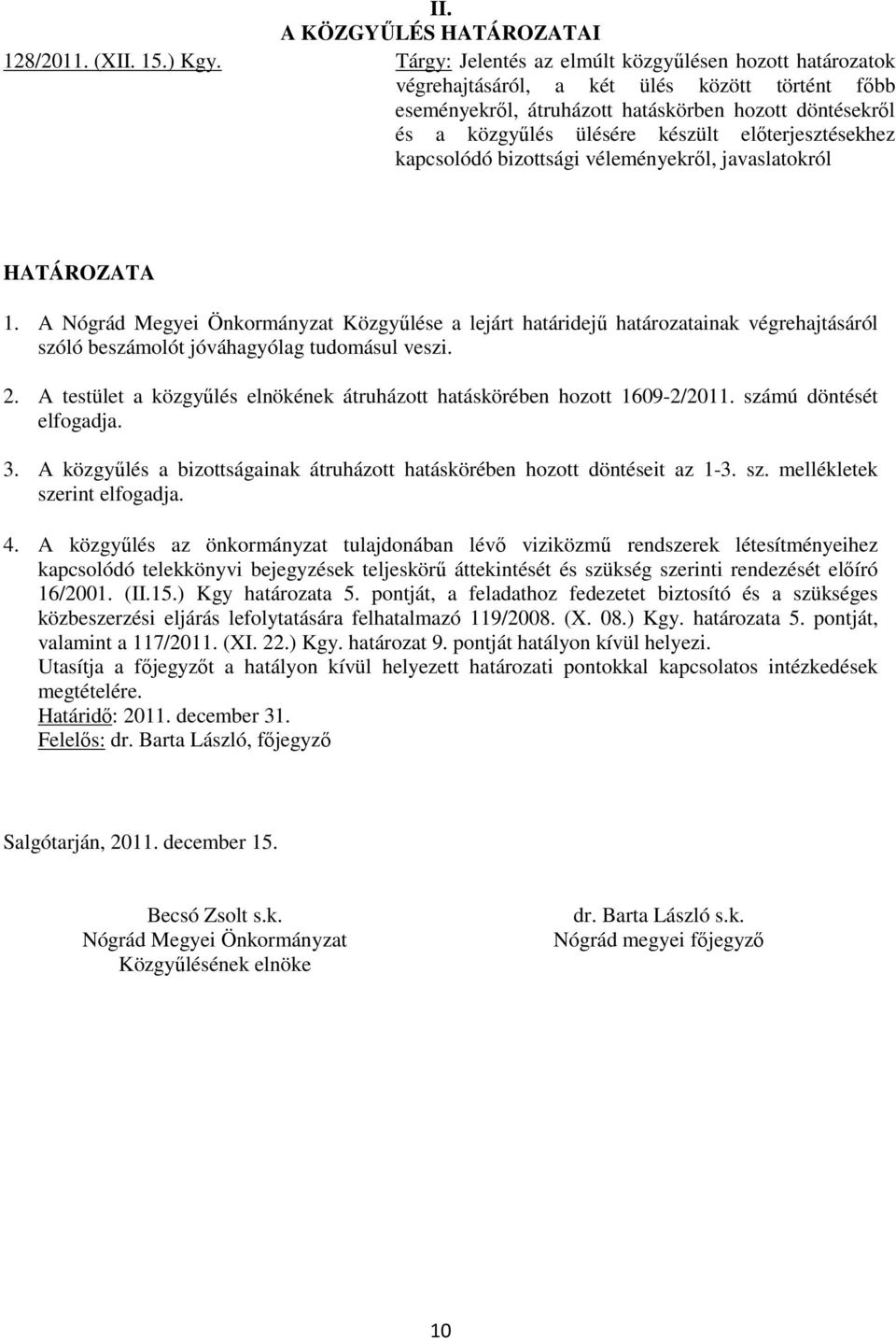 II.
A KÖZGYŰLÉS HATÁROZATAI

128/2011. (XII. 15.) Kgy.

Tárgy: Jelentés az elmúlt közgyűlésen hozott határozatok végrehajtásáról, a két ülés között történt főbb eseményekről, átruházott hatáskörben hozott döntésekről és a közgyűlés ülésére készült előterjesztésekhez kapcsolódó bizottsági véleményekről, javaslatokról

HATÁROZATA

1. A Nógrád Megyei Önkormányzat Közgyűlése a lejárt határidejű határozatainak végrehajtásáról szóló beszámolót jóváhagyólag tudomásul veszi.

2. A testület a közgyűlés elnökének átruházott hatáskörében hozott 1609-2/2011. számú döntését elfogadja.

3. A közgyűlés a bizottságainak átruházott hatáskörében hozott döntéseit az 1-3. sz. mellékletek szerint elfogadja.

4. A közgyűlés az önkormányzat tulajdonában lévő viziközmű rendszerek létesítményeihez kapcsolódó telekkönyvi bejegyzések teljeskörű áttekintését és szükség szerinti rendezését előíró 16/2001. (II.15.) Kgy határozata 5. pontját, a feladathoz fedezetet biztosító és a szükséges közbeszerzési eljárás lefolytatására felhatalmazó 119/2008. (X. 08.) Kgy. határozata 5. pontját, valamint a 117/2011. (XI. 22.) Kgy. határozat 9. pontját hatályon kívül helyezi.
Utasítja a főjegyzőt a hatályon kívül helyezett határozati pontokkal kapcsolatos intézkedések megtételére.
Határidő: 2011. december 31.
Felelős: dr. Barta László, főjegyző

Salgótarján, 2011. december 15.

Becsó Zsolt s.k.
Nógrád Megyei Önkormányzat
Közgyűlésének elnöke

dr. Barta László s.k.
Nógrád megyei főjegyző

10